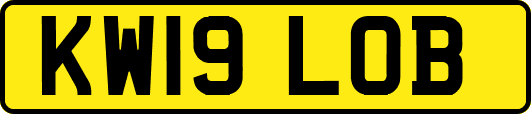 KW19 LOB